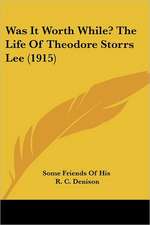 Was It Worth While? The Life Of Theodore Storrs Lee (1915)

Some Friends Of His
R. C. Denison